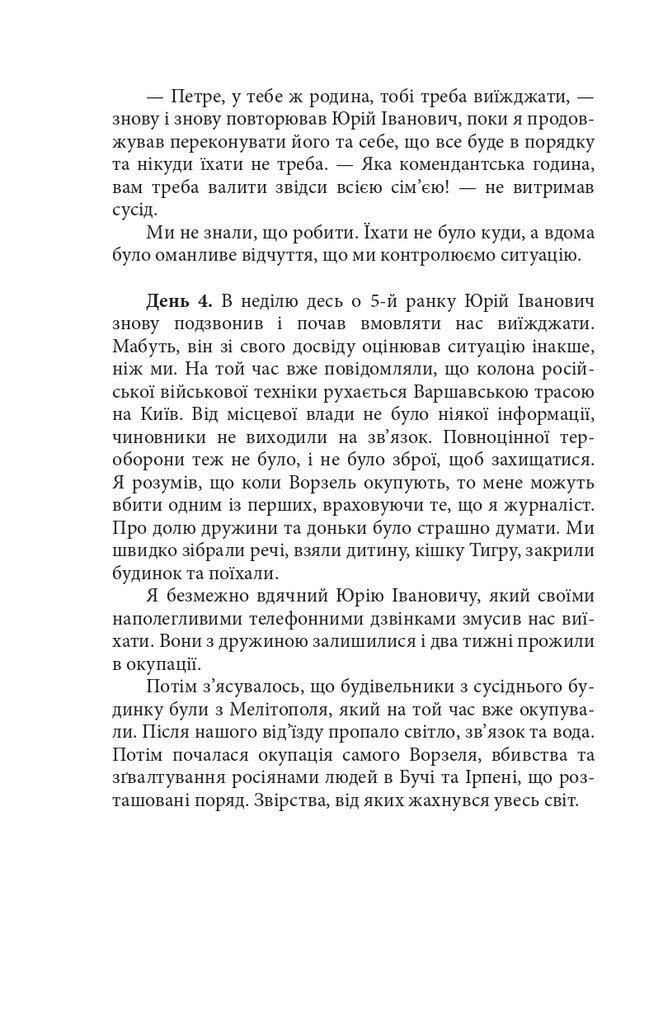 — Петре, у тебе ж родина, тобі треба виїжджати, — знову і знову повторював Юрій Іванович, поки я продовжував переконувати його та себе, що все буде в порядку та нікуди їхати не треба. — Яка комендантська година, вам треба валити звідси всією сім'єю! — не витримав сусід.

Ми не знали, що робити. Їхати не було куди, а вдома було оманливе відчуття, що ми контролюємо ситуацію.

**День 4.** В неділю десь о 5-й ранку Юрій Іванович знову подзвонив і почав вмовляти нас виїжджати. Мабуть, він зі свого досвіду оцінював ситуацію інакше, ніж ми. На той час вже повідомляли, що колона російської військової техніки рухається Варшавською трасою на Київ. Від місцевої влади не було ніякої інформації, чиновники не виходили на зв'язок. Повноцінної тероборони теж не було, і не було зброї, щоб захищатися. Я розумів, що коли Ворзель окупують, то мене можуть вбити одним із перших, враховуючи те, що я журналіст. Про долю дружини та доньки було страшно думати. Ми швидко зібрали речі, взяли дитину, кішку Тигру, закрили будинок та поїхали.

Я безмежно вдячний Юрію Івановичу, який своїми наполегливими телефонними дзвінками змусив нас виїхати. Вони з дружиною залишилися і два тижні прожили в окупації.

Потім з'ясувалось, що будівельники з сусіднього будинку були з Мелітополя, який на той час вже окупували. Після нашого від'їзду пропало світло, зв'язок та вода. Потім почалася окупація самого Ворзеля, вбивства та зґвалтування росіянами людей в Бучі та Ірпені, що розташовані поряд. Звірства, від яких жахнувся увесь світ.